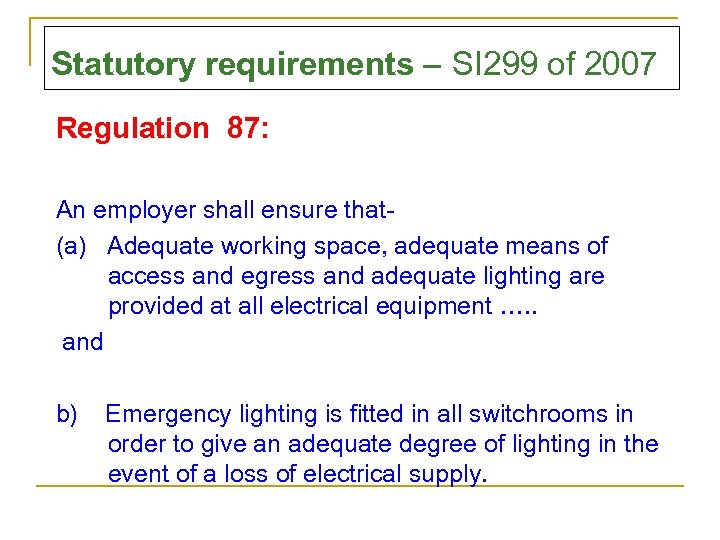 Statutory requirements – SI299 of 2007

Regulation 87:

An employer shall ensure that-

(a) Adequate working space, adequate means of access and egress and adequate lighting are provided at all electrical equipment .....

and

b) Emergency lighting is fitted in all switchrooms in order to give an adequate degree of lighting in the event of a loss of electrical supply.